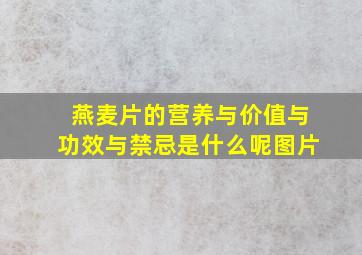 燕麦片的营养与价值与功效与禁忌是什么呢图片